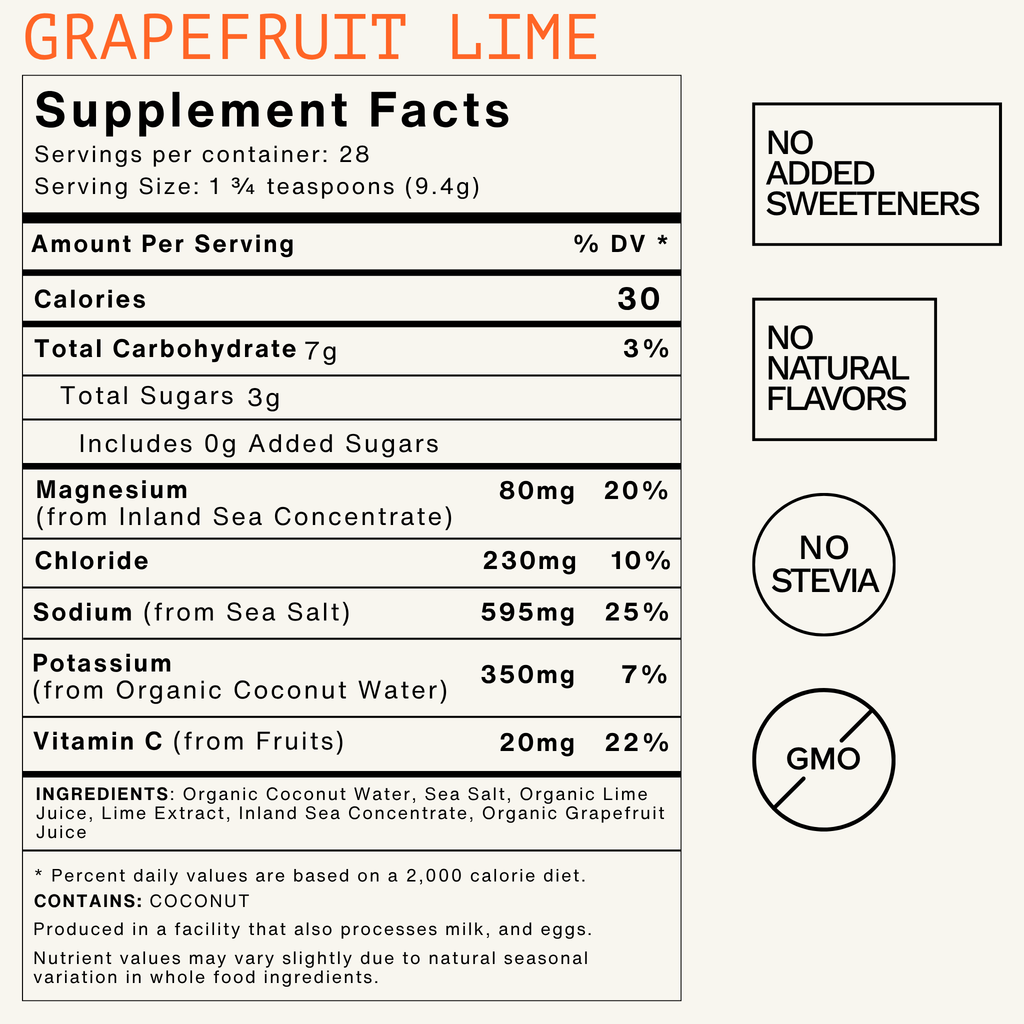 GRAPEFRUIT LIME

Supplement Facts
Servings per container: 28
Serving Size: 1 ¾ teaspoons (9.4g)

| Amount Per Serving | | % DV * |
|---|---|---|
| Calories | | 30 |
| Total Carbohydrate 7g | | 3% |
| Total Sugars 3g | | |
| Includes 0g Added Sugars | | |
| Magnesium (from Inland Sea Concentrate) | 80mg | 20% |
| Chloride | 230mg | 10% |
| Sodium (from Sea Salt) | 595mg | 25% |
| Potassium (from Organic Coconut Water) | 350mg | 7% |
| Vitamin C (from Fruits) | 20mg | 22% |

INGREDIENTS: Organic Coconut Water, Sea Salt, Organic Lime Juice, Lime Extract, Inland Sea Concentrate, Organic Grapefruit Juice

* Percent daily values are based on a 2,000 calorie diet.
CONTAINS: COCONUT
Produced in a facility that also processes milk, and eggs.
Nutrient values may vary slightly due to natural seasonal variation in whole food ingredients.

NO ADDED SWEETENERS

NO NATURAL FLAVORS

NO STEVIA

GMO